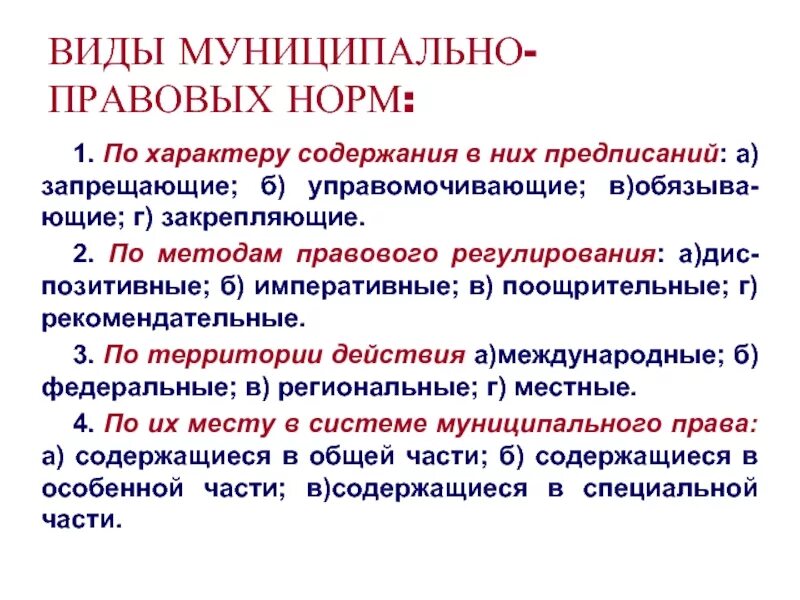 ВИДЫ МУНИЦИПАЛЬНО-ПРАВОВЫХ НОРМ:

1. По характеру содержания в них предписаний: а) запрещающие; б) управомочивающие; в)обязывающие; г) закрепляющие.

2. По методам правового регулирования: а)диспозитивные; б) императивные; в) поощрительные; г) рекомендательные.

3. По территории действия а)международные; б) федеральные; в) региональные; г) местные.

4. По их месту в системе муниципального права: а) содержащиеся в общей части; б) содержащиеся в особенной части; в)содержащиеся в специальной части.